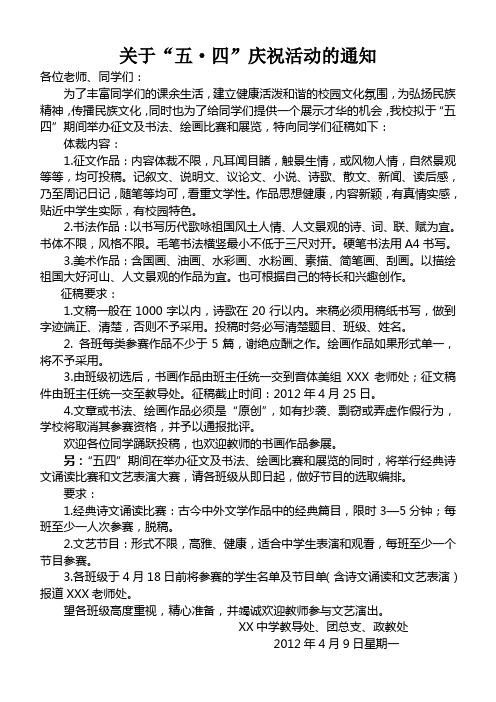 关于“五·四”庆祝活动的通知

各位老师、同学们：

为了丰富同学们的课余生活，建立健康活泼和谐的校园文化氛围，为弘扬民族精神，传播民族文化，同时也为了给同学们提供一个展示才华的机会，我校拟于“五四”期间举办征文及书法、绘画比赛和展览，特向同学们征稿如下：

体裁内容：

1.征文作品：内容体裁不限，凡耳闻目睹，触景生情，或风物人情，自然景观等等，均可投稿。记叙文、说明文、议论文、小说、诗歌、散文、新闻、读后感，乃至周记日记，随笔等均可，看重文学性。作品思想健康，内容新颖，有真情实感，贴近中学生实际，有校园特色。

2.书法作品：以书写历代歌咏祖国风土人情、人文景观的诗、词、联、赋为宜。书体不限，风格不限。毛笔书法横竖最小不低于三尺对开。硬笔书法用 A4 书写。

3.美术作品：含国画、油画、水彩画、水粉画、素描、简笔画、刮画。以描绘祖国大好河山、人文景观的作品为宜。也可根据自己的特长和兴趣创作。

征稿要求：

1.文稿一般在 1000 字以内，诗歌在 20 行以内。来稿必须用稿纸书写，做到字迹端正、清楚，否则不予采用。投稿时务必写清楚题目、班级、姓名。

2. 各班每类参赛作品不少于 5 篇，谢绝应酬之作。绘画作品如果形式单一，将不予采用。

3.由班级初选后，书画作品由班主任统一交到音体美组 XXX 老师处；征文稿件由班主任统一交至教导处。征稿截止时间：2012 年 4 月 25 日。

4.文章或书法、绘画作品必须是“原创”，如有抄袭、剽窃或弄虚作假行为，学校将取消其参赛资格，并予以通报批评。

欢迎各位同学踊跃投稿，也欢迎教师的书画作品参展。

另：“五四”期间在举办征文及书法、绘画比赛和展览的同时，将举行经典诗文诵读比赛和文艺表演大赛，请各班级从即日起，做好节目的选取编排。

要求：

1.经典诗文诵读比赛：古今中外文学作品中的经典篇目，限时 3—5 分钟；每班至少一人次参赛，脱稿。

2.文艺节目：形式不限，高雅、健康，适合中学生表演和观看，每班至少一个节目参赛。

3.各班级于 4 月 18 日前将参赛的学生名单及节目单（含诗文诵读和文艺表演）报道 XXX 老师处。

望各班级高度重视，精心准备，并竭诚欢迎教师参与文艺演出。

XX 中学教导处、团总支、政教处

2012 年 4 月 9 日星期一